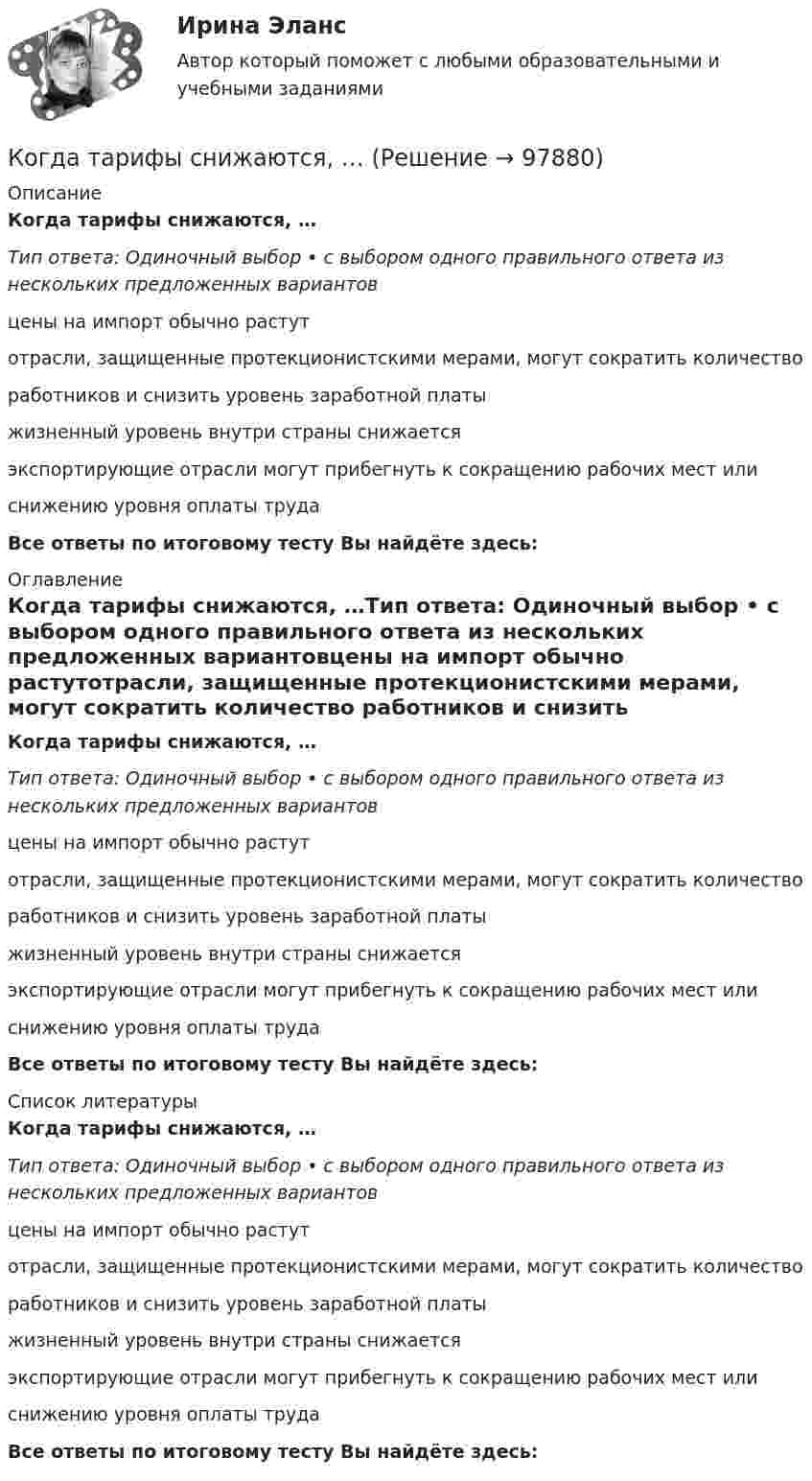 Ирина Эланс

Автор который поможет с любыми образовательными и учебными заданиями

Когда тарифы снижаются, … (Решение → 97880)

Описание

Когда тарифы снижаются, …

Тип ответа: Одиночный выбор • с выбором одного правильного ответа из нескольких предложенных вариантов

цены на импорт обычно растут

отрасли, защищенные протекционистскими мерами, могут сократить количество

работников и снизить уровень заработной платы

жизненный уровень внутри страны снижается

экспортирующие отрасли могут прибегнуть к сокращению рабочих мест или

снижению уровня оплаты труда

Все ответы по итоговому тесту Вы найдёте здесь:

Оглавление

Когда тарифы снижаются, …Тип ответа: Одиночный выбор • с выбором одного правильного ответа из нескольких предложенных вариантовцены на импорт обычно растутотрасли, защищенные протекционистскими мерами, могут сократить количество работников и снизить

Когда тарифы снижаются, …

Тип ответа: Одиночный выбор • с выбором одного правильного ответа из нескольких предложенных вариантов

цены на импорт обычно растут

отрасли, защищенные протекционистскими мерами, могут сократить количество

работников и снизить уровень заработной платы

жизненный уровень внутри страны снижается

экспортирующие отрасли могут прибегнуть к сокращению рабочих мест или

снижению уровня оплаты труда

Все ответы по итоговому тесту Вы найдёте здесь:

Список литературы

Когда тарифы снижаются, …

Тип ответа: Одиночный выбор • с выбором одного правильного ответа из нескольких предложенных вариантов

цены на импорт обычно растут

отрасли, защищенные протекционистскими мерами, могут сократить количество

работников и снизить уровень заработной платы

жизненный уровень внутри страны снижается

экспортирующие отрасли могут прибегнуть к сокращению рабочих мест или

снижению уровня оплаты труда

Все ответы по итоговому тесту Вы найдёте здесь: